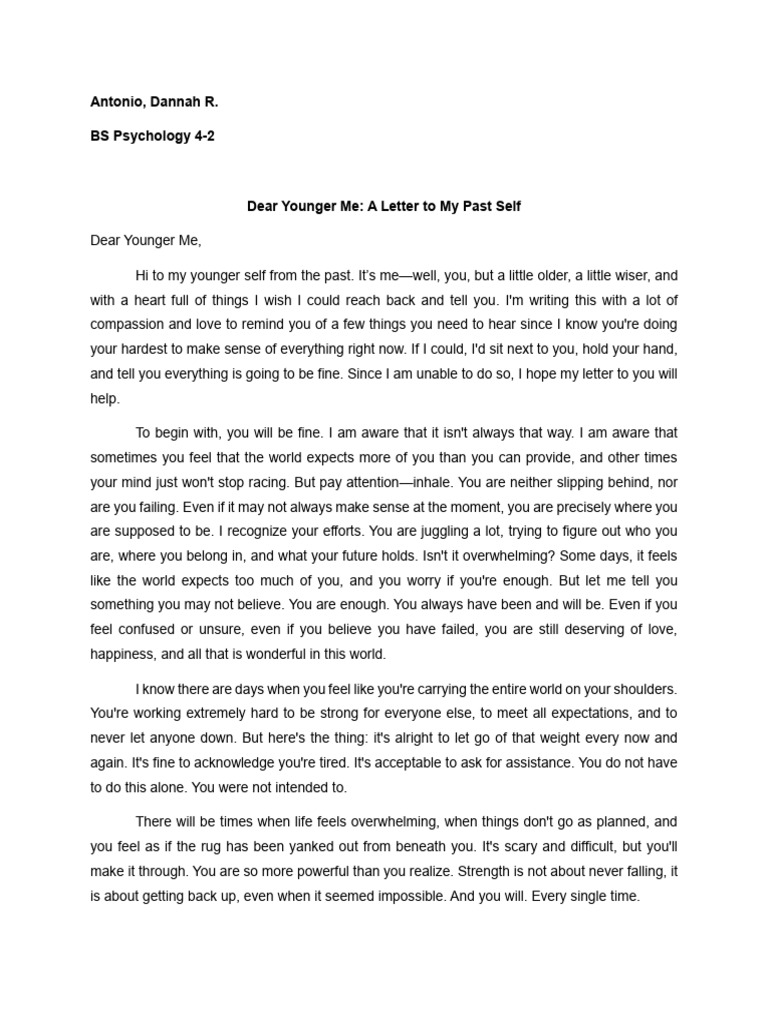 Antonio, Dannah R.

BS Psychology 4-2

Dear Younger Me: A Letter to My Past Self

Dear Younger Me,

Hi to my younger self from the past. It's me—well, you, but a little older, a little wiser, and with a heart full of things I wish I could reach back and tell you. I'm writing this with a lot of compassion and love to remind you of a few things you need to hear since I know you're doing your hardest to make sense of everything right now. If I could, I'd sit next to you, hold your hand, and tell you everything is going to be fine. Since I am unable to do so, I hope my letter to you will help.

To begin with, you will be fine. I am aware that it isn't always that way. I am aware that sometimes you feel that the world expects more of you than you can provide, and other times your mind just won't stop racing. But pay attention—inhale. You are neither slipping behind, nor are you failing. Even if it may not always make sense at the moment, you are precisely where you are supposed to be. I recognize your efforts. You are juggling a lot, trying to figure out who you are, where you belong in, and what your future holds. Isn't it overwhelming? Some days, it feels like the world expects too much of you, and you worry if you're enough. But let me tell you something you may not believe. You are enough. You always have been and will be. Even if you feel confused or unsure, even if you believe you have failed, you are still deserving of love, happiness, and all that is wonderful in this world.

I know there are days when you feel like you're carrying the entire world on your shoulders. You're working extremely hard to be strong for everyone else, to meet all expectations, and to never let anyone down. But here's the thing: it's alright to let go of that weight every now and again. It's fine to acknowledge you're tired. It's acceptable to ask for assistance. You do not have to do this alone. You were not intended to.

There will be times when life feels overwhelming, when things don't go as planned, and you feel as if the rug has been yanked out from beneath you. It's scary and difficult, but you'll make it through. You are so more powerful than you realize. Strength is not about never falling, it is about getting back up, even when it seemed impossible. And you will. Every single time.